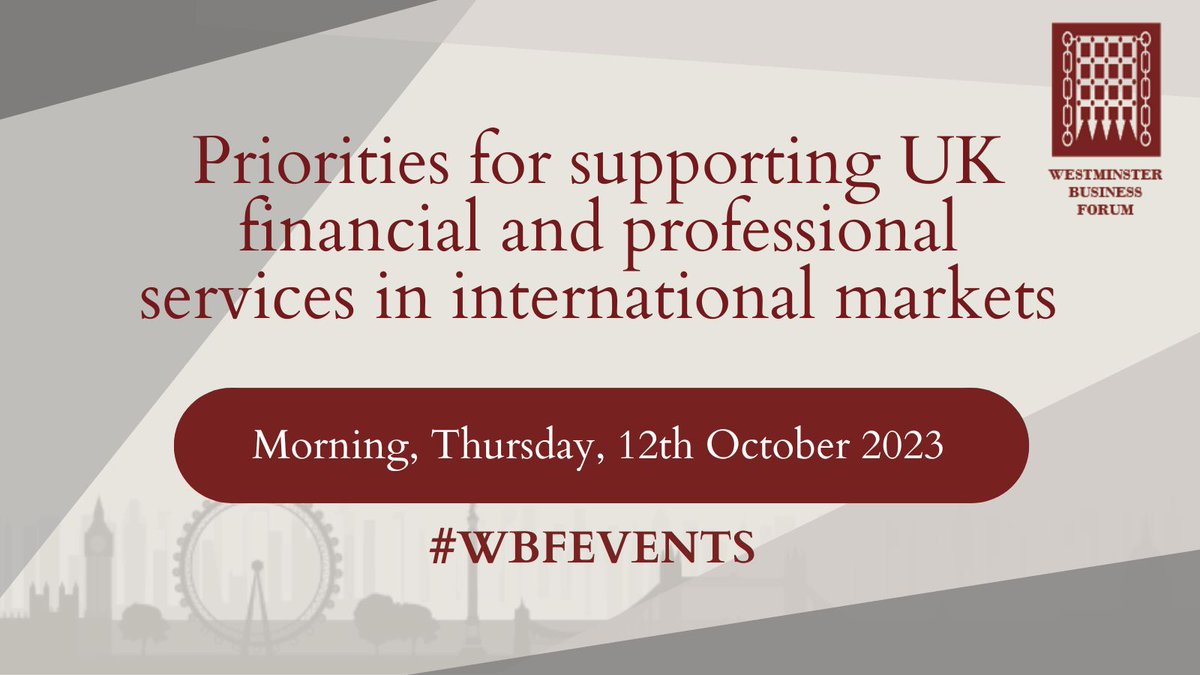 WESTMINSTER BUSINESS FORUM

Priorities for supporting UK financial and professional services in international markets

Morning, Thursday, 12th October 2023

#WBFEVENTS